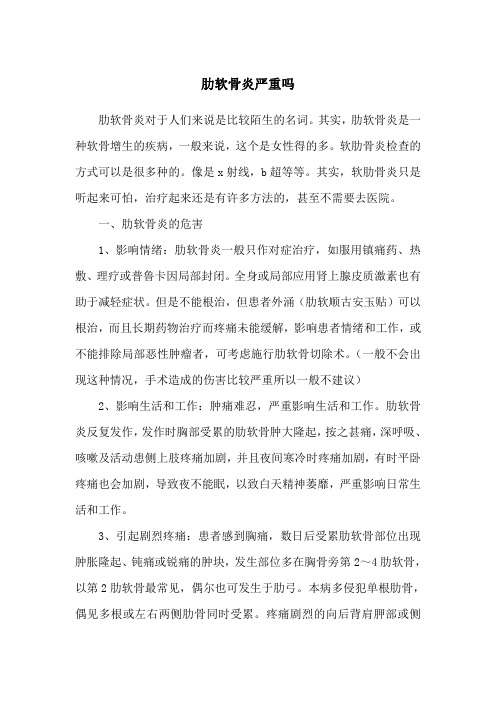 肋软骨炎严重吗

肋软骨炎对于人们来说是比较陌生的名词。其实，肋软骨炎是一种软骨增生的疾病，一般来说，这个是女性得的多。软肋骨炎检查的方式可以是很多种的。像是x射线，b超等等。其实，软肋骨炎只是听起来可怕，治疗起来还是有许多方法的，甚至不需要去医院。

一、肋软骨炎的危害

1、影响情绪：肋软骨炎一般只作对症治疗，如服用镇痛药、热敷、理疗或普鲁卡因局部封闭。全身或局部应用肾上腺皮质激素也有助于减轻症状。但是不能根治，但患者外涌（肋软顺古安玉贴）可以根治，而且长期药物治疗而疼痛未能缓解，影响患者情绪和工作，或不能排除局部恶性肿瘤者，可考虑施行肋软骨切除术。（一般不会出现这种情况，手术造成的伤害比较严重所以一般不建议）

2、影响生活和工作：肿痛难忍，严重影响生活和工作。肋软骨炎反复发作，发作时胸部受累的肋软骨肿大隆起，按之甚痛，深呼吸、咳嗽及活动患侧上肢疼痛加剧，并且夜间寒冷时疼痛加剧，有时平卧疼痛也会加剧，导致夜不能眠，以致白天精神萎靡，严重影响日常生活和工作。

3、引起剧烈疼痛：患者感到胸痛，数日后受累肋软骨部位出现肿胀隆起、钝痛或锐痛的肿块，发生部位多在胸骨旁第2～4肋软骨，以第2肋软骨最常见，偶尔也可发生于肋弓。本病多侵犯单根肋骨，偶见多根或左右两侧肋骨同时受累。疼痛剧烈的向后背肩胛部或侧